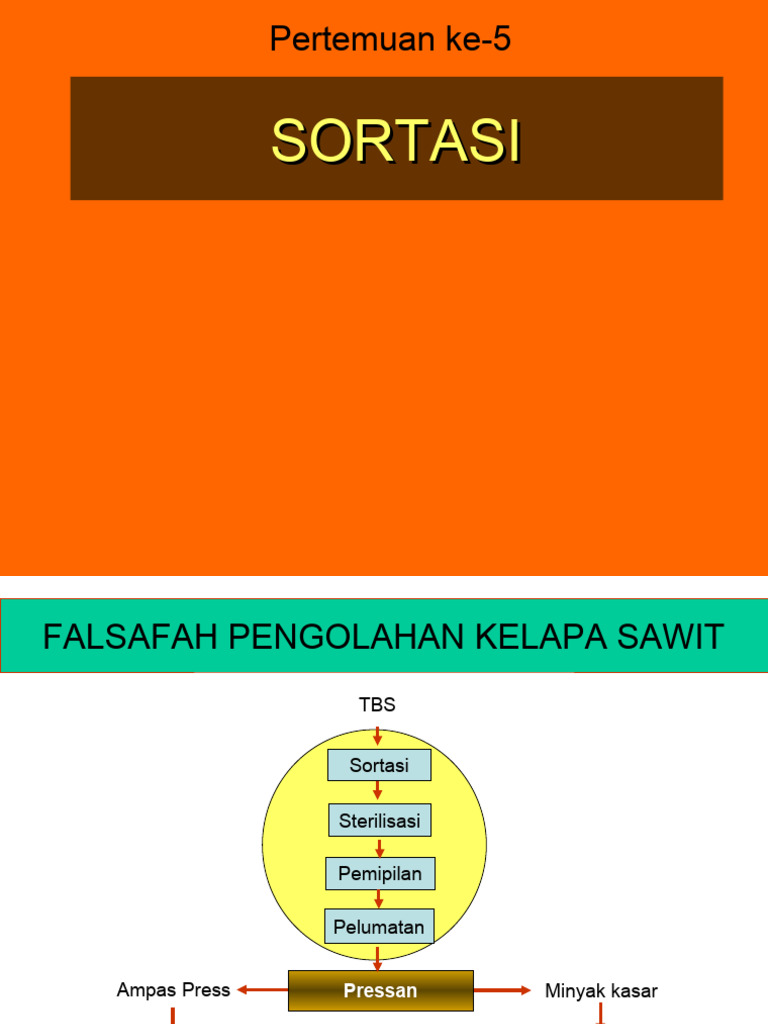 Pertemuan ke-5

SORTASI

FALSAFAH PENGOLAHAN KELAPA SAWIT

TBS

Sortasi

Sterilisasi

Pemipilan

Pelumatan

Ampas Press

Pressan

Minyak kasar